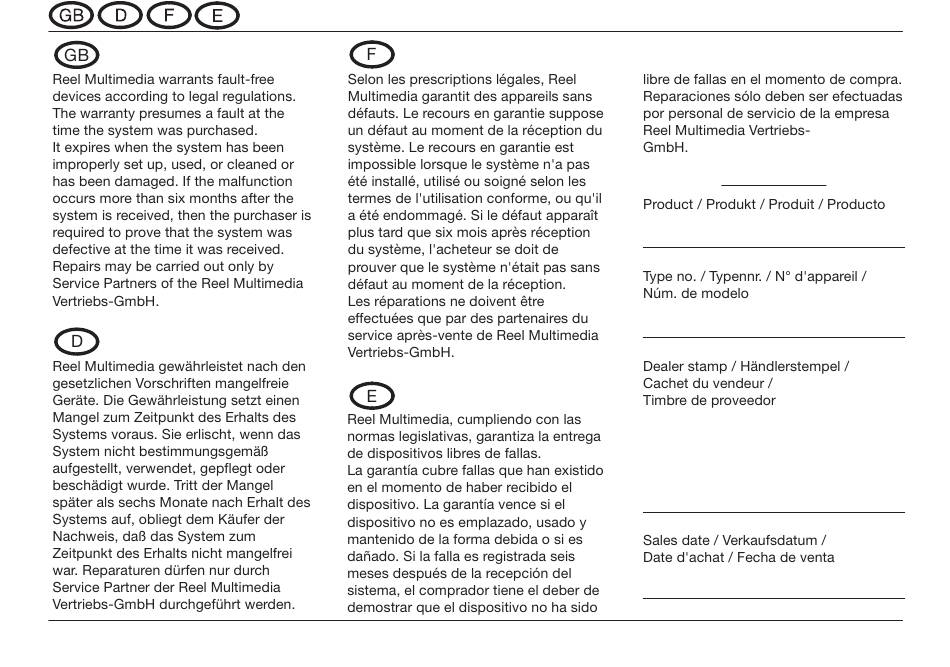 GB D F E

GB

Reel Multimedia warrants fault-free devices according to legal regulations. The warranty presumes a fault at the time the system was purchased.
It expires when the system has been improperly set up, used, or cleaned or has been damaged. If the malfunction occurs more than six months after the system is received, then the purchaser is required to prove that the system was defective at the time it was received. Repairs may be carried out only by Service Partners of the Reel Multimedia Vertriebs-GmbH.

D

Reel Multimedia gewährleistet nach den gesetzlichen Vorschriften mangelfreie Geräte. Die Gewährleistung setzt einen Mangel zum Zeitpunkt des Erhalts des Systems voraus. Sie erlischt, wenn das System nicht bestimmungsgemäß aufgestellt, verwendet, gepflegt oder beschädigt wurde. Tritt der Mangel später als sechs Monate nach Erhalt des Systems auf, obliegt dem Käufer der Nachweis, daß das System zum Zeitpunkt des Erhalts nicht mangelfrei war. Reparaturen dürfen nur durch Service Partner der Reel Multimedia Vertriebs-GmbH durchgeführt werden.

F

Selon les prescriptions légales, Reel Multimedia garantit des appareils sans défauts. Le recours en garantie suppose un défaut au moment de la réception du système. Le recours en garantie est impossible lorsque le système n'a pas été installé, utilisé ou soigné selon les termes de l'utilisation conforme, ou qu'il a été endommagé. Si le défaut apparaît plus tard que six mois après réception du système, l'acheteur se doit de prouver que le système n'était pas sans défaut au moment de la réception.
Les réparations ne doivent être effectuées que par des partenaires du service après-vente de Reel Multimedia Vertriebs-GmbH.

E

Reel Multimedia, cumpliendo con las normas legislativas, garantiza la entrega de dispositivos libres de fallas.
La garantía cubre fallas que han existido en el momento de haber recibido el dispositivo. La garantía vence si el dispositivo no es emplazado, usado y mantenido de la forma debida o si es dañado. Si la falla es registrada seis meses después de la recepción del sistema, el comprador tiene el deber de demostrar que el dispositivo no ha sido libre de fallas en el momento de compra. Reparaciones sólo deben ser efectuadas por personal de servicio de la empresa Reel Multimedia Vertriebs-GmbH.

Product / Produkt / Produit / Producto

Type no. / Typennr. / N° d'appareil / Núm. de modelo

Dealer stamp / Händlerstempel / Cachet du vendeur / Timbre de proveedor

Sales date / Verkaufsdatum / Date d'achat / Fecha de venta